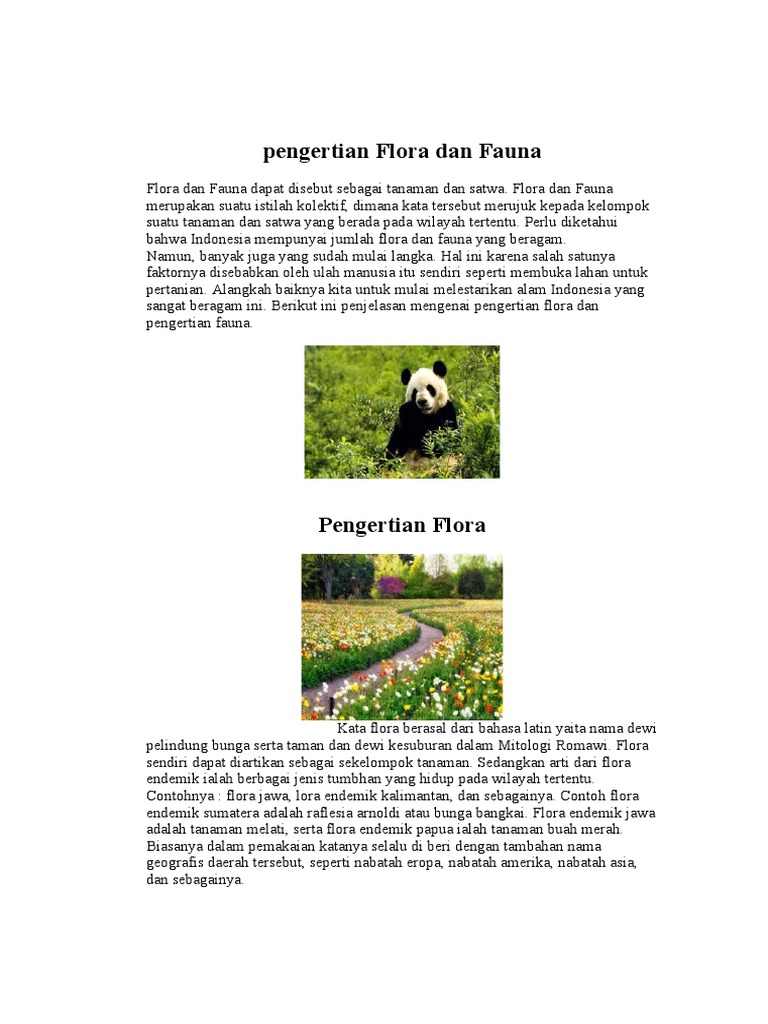 pengertian Flora dan Fauna

Flora dan Fauna dapat disebut sebagai tanaman dan satwa. Flora dan Fauna merupakan suatu istilah kolektif, dimana kata tersebut merujuk kepada kelompok suatu tanaman dan satwa yang berada pada wilayah tertentu. Perlu diketahui bahwa Indonesia mempunyai jumlah flora dan fauna yang beragam.
Namun, banyak juga yang sudah mulai langka. Hal ini karena salah satunya faktornya disebabkan oleh ulah manusia itu sendiri seperti membuka lahan untuk pertanian. Alangkah baiknya kita untuk mulai melestarikan alam Indonesia yang sangat beragam ini. Berikut ini penjelasan mengenai pengertian flora dan pengertian fauna.

Pengertian Flora

Kata flora berasal dari bahasa latin yaita nama dewi pelindung bunga serta taman dan dewi kesuburan dalam Mitologi Romawi. Flora sendiri dapat diartikan sebagai sekelompok tanaman. Sedangkan arti dari flora endemik ialah berbagai jenis tumbhan yang hidup pada wilayah tertentu. Contohnya : flora jawa, lora endemik kalimantan, dan sebagainya. Contoh flora endemik sumatera adalah raflesia arnoldi atau bunga bangkai. Flora endemik jawa adalah tanaman melati, serta flora endemik papua ialah tanaman buah merah. Biasanya dalam pemakaian katanya selalu di beri dengan tambahan nama geografis daerah tersebut, seperti nabatah eropa, nabatah amerika, nabatah asia, dan sebagainya.